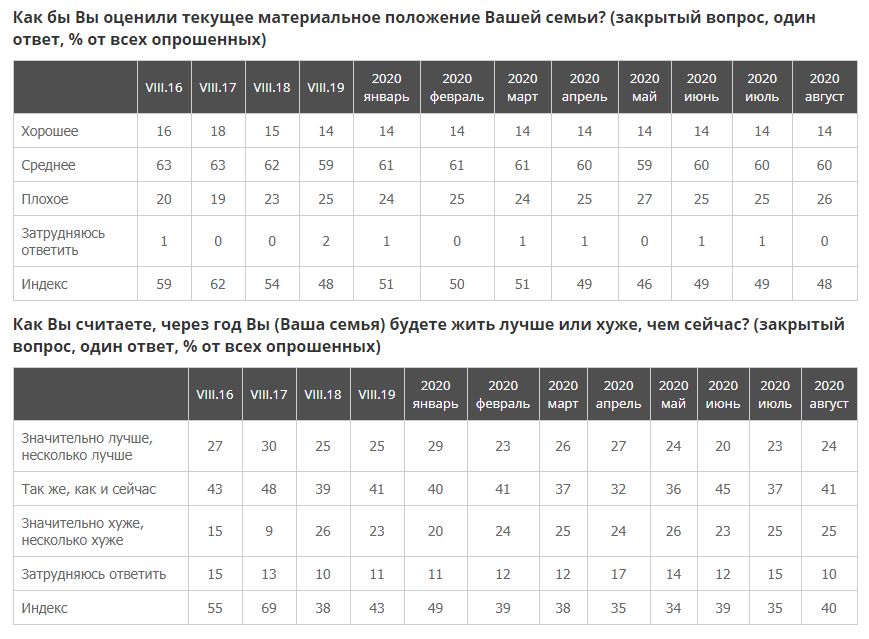 Как бы Вы оценили текущее материальное положение Вашей семьи? (закрытый вопрос, один ответ, % от всех опрошенных)

| | VIII.16 | VIII.17 | VIII.18 | VIII.19 | 2020 январь | 2020 февраль | 2020 март | 2020 апрель | 2020 май | 2020 июнь | 2020 июль | 2020 август |
|---|---|---|---|---|---|---|---|---|---|---|---|---|
| Хорошее | 16 | 18 | 15 | 14 | 14 | 14 | 14 | 14 | 14 | 14 | 14 | 14 |
| Среднее | 63 | 63 | 62 | 59 | 61 | 61 | 61 | 60 | 59 | 60 | 60 | 60 |
| Плохое | 20 | 19 | 23 | 25 | 24 | 25 | 24 | 25 | 27 | 25 | 25 | 26 |
| Затрудняюсь ответить | 1 | 0 | 0 | 2 | 1 | 0 | 1 | 1 | 0 | 1 | 1 | 0 |
| Индекс | 59 | 62 | 54 | 48 | 51 | 50 | 51 | 49 | 46 | 49 | 49 | 48 |

Как Вы считаете, через год Вы (Ваша семья) будете жить лучше или хуже, чем сейчас? (закрытый вопрос, один ответ, % от всех опрошенных)

| | VIII.16 | VIII.17 | VIII.18 | VIII.19 | 2020 январь | 2020 февраль | 2020 март | 2020 апрель | 2020 май | 2020 июнь | 2020 июль | 2020 август |
|---|---|---|---|---|---|---|---|---|---|---|---|---|
| Значительно лучше, несколько лучше | 27 | 30 | 25 | 25 | 29 | 23 | 26 | 27 | 24 | 20 | 23 | 24 |
| Так же, как и сейчас | 43 | 48 | 39 | 41 | 40 | 41 | 37 | 32 | 36 | 45 | 37 | 41 |
| Значительно хуже, несколько хуже | 15 | 9 | 26 | 23 | 20 | 24 | 25 | 24 | 26 | 23 | 25 | 25 |
| Затрудняюсь ответить | 15 | 13 | 10 | 11 | 11 | 12 | 12 | 17 | 14 | 12 | 15 | 10 |
| Индекс | 55 | 69 | 38 | 43 | 49 | 39 | 38 | 35 | 34 | 39 | 35 | 40 |